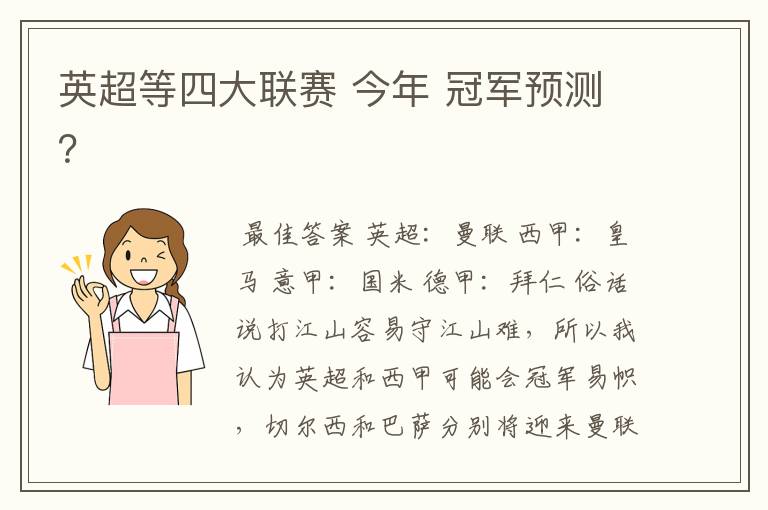 英超等四大联赛 今年 冠军预测?

最佳答案 英超: 曼联 西甲: 皇马 意甲: 国米 德甲: 拜仁 俗话说打江山容易守江山难，所以我认为英超和西甲可能会冠军易帜，切尔西和巴萨分别将迎来曼联